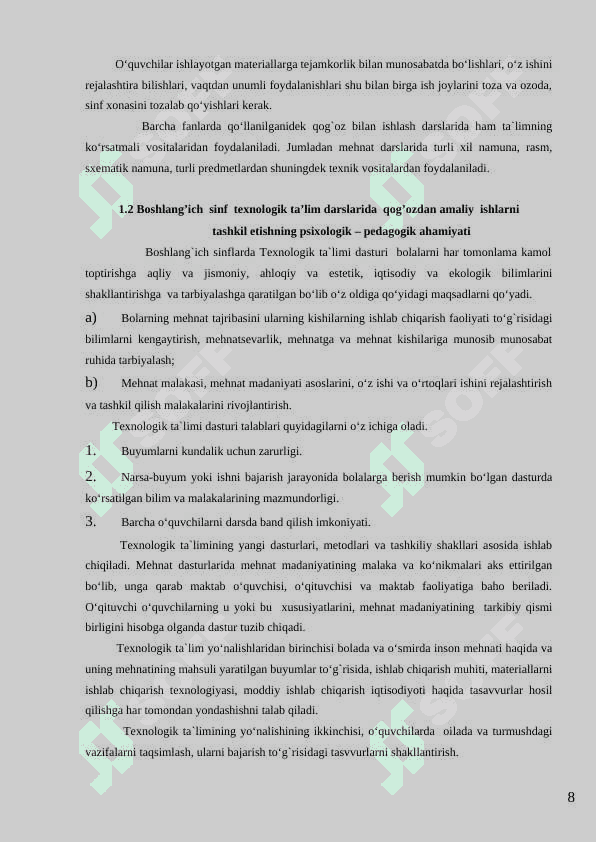 O‘quvchilar ishlayotgan materiallarga tejamkorlik bilan munosabatda bo‘lishlari, o‘z ishini rejalashtira bilishlari, vaqtdan unumli foydalanishlari shu bilan birga ish joylarini toza va ozoda, sinf xonasini tozalab qo‘yishlari kerak.

Barcha fanlarda qo‘llanilganidek qog`oz bilan ishlash darslarida ham ta`limning ko‘rsatmali vositalaridan foydalaniladi. Jumladan mehnat darslarida turli xil namuna, rasm, sxematik namuna, turli predmetlardan shuningdek texnik vositalardan foydalaniladi.

1.2 Boshlang’ich sinf texnologik ta’lim darslarida qog’ozdan amaliy ishlarni tashkil etishning psixologik – pedagogik ahamiyati

Boshlang`ich sinflarda Texnologik ta`limi dasturi bolalarni har tomonlama kamol toptirishga aqliy va jismoniy, ahloqiy va estetik, iqtisodiy va ekologik bilimlarini shakllantirishga va tarbiyalashga qaratilgan bo‘lib o‘z oldiga qo‘yidagi maqsadlarni qo‘yadi.

a) Bolarning mehnat tajribasini ularning kishilarning ishlab chiqarish faoliyati to‘g`risidagi bilimlarni kengaytirish, mehnatsevarlik, mehnatga va mehnat kishilariga munosib munosabat ruhida tarbiyalash;

b) Mehnat malakasi, mehnat madaniyati asoslarini, o‘z ishi va o‘rtoqlari ishini rejalashtirish va tashkil qilish malakalarini rivojlantirish.

Texnologik ta`limi dasturi talablari quyidagilarni o‘z ichiga oladi.

1. Buyumlarni kundalik uchun zarurligi.

2. Narsa-buyum yoki ishni bajarish jarayonida bolalarga berish mumkin bo‘lgan dasturda ko‘rsatilgan bilim va malakalarining mazmundorligi.

3. Barcha o‘quvchilarni darsda band qilish imkoniyati.

Texnologik ta`limining yangi dasturlari, metodlari va tashkiliy shakllari asosida ishlab chiqiladi. Mehnat dasturlarida mehnat madaniyatining malaka va ko‘nikmalari aks ettirilgan bo‘lib, unga qarab maktab o‘quvchisi, o‘qituvchisi va maktab faoliyatiga baho beriladi. O‘qituvchi o‘quvchilarning u yoki bu xususiyatlarini, mehnat madaniyatining tarkibiy qismi birligini hisobga olganda dastur tuzib chiqadi.

Texnologik ta`lim yo‘nalishlaridan birinchisi bolada va o‘smirda inson mehnati haqida va uning mehnatining mahsuli yaratilgan buyumlar to‘g`risida, ishlab chiqarish muhiti, materiallarni ishlab chiqarish texnologiyasi, moddiy ishlab chiqarish iqtisodiyoti haqida tasavvurlar hosil qilishga har tomondan yondashishni talab qiladi.

Texnologik ta`limining yo‘nalishining ikkinchisi, o‘quvchilarda oilada va turmushdagi vazifalarni taqsimlash, ularni bajarish to‘g`risidagi tasvvurlarni shakllantirish.

8